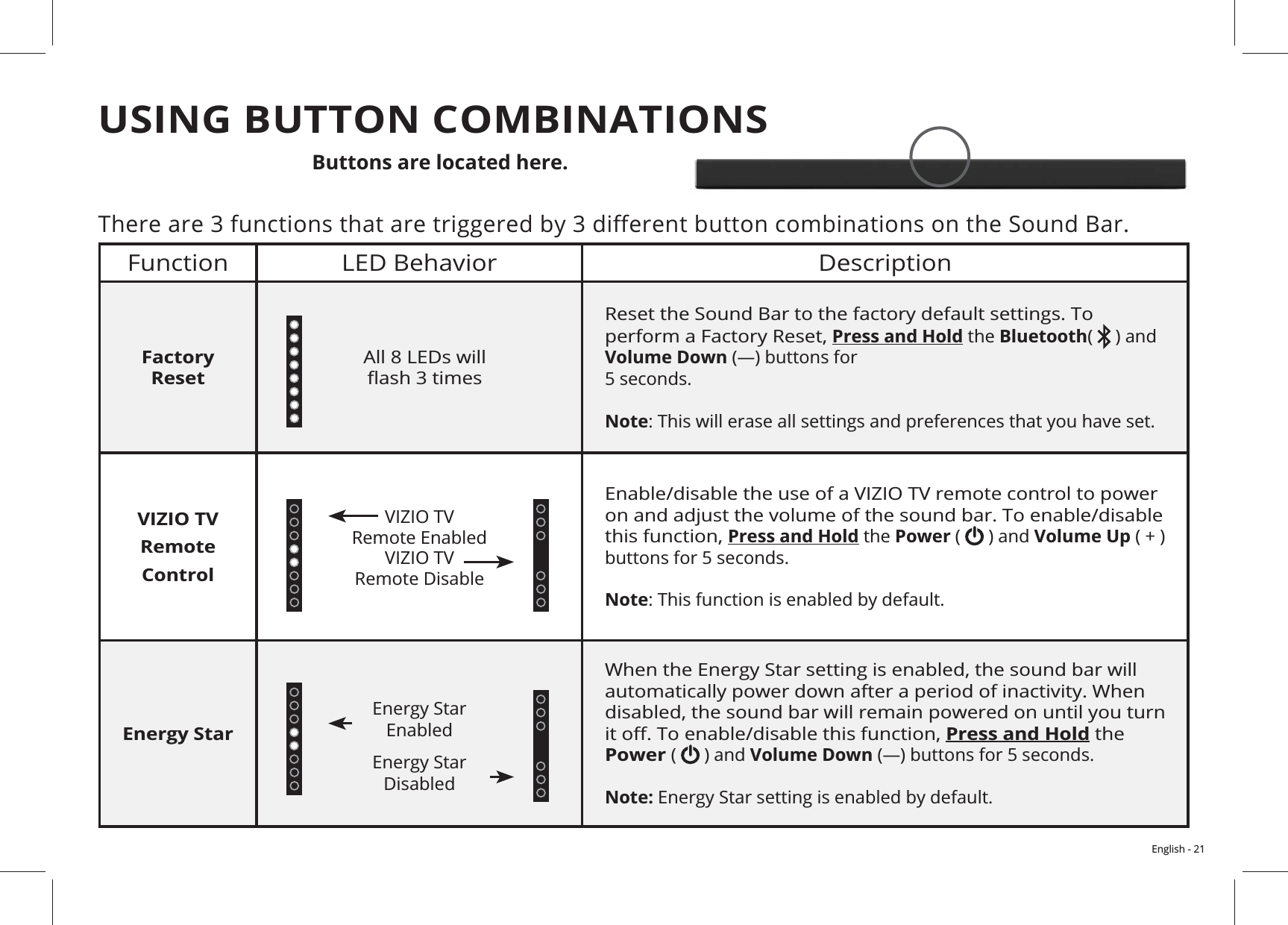 USING BUTTON COMBINATIONS

Buttons are located here.

There are 3 functions that are triggered by 3 different button combinations on the Sound Bar.

| Function | LED Behavior | Description |
|---|---|---|
| Factory Reset | All 8 LEDs will flash 3 times | Reset the Sound Bar to the factory default settings. To perform a Factory Reset, Press and Hold the Bluetooth( ) and Volume Down (—) buttons for 5 seconds. Note: This will erase all settings and preferences that you have set. |
| VIZIO TV Remote Control | VIZIO TV Remote Enabled VIZIO TV Remote Disable | Enable/disable the use of a VIZIO TV remote control to power on and adjust the volume of the sound bar. To enable/disable this function, Press and Hold the Power ( ) and Volume Up ( + ) buttons for 5 seconds. Note: This function is enabled by default. |
| Energy Star | Energy Star Enabled Energy Star Disabled | When the Energy Star setting is enabled, the sound bar will automatically power down after a period of inactivity. When disabled, the sound bar will remain powered on until you turn it off. To enable/disable this function, Press and Hold the Power ( ) and Volume Down (—) buttons for 5 seconds. Note: Energy Star setting is enabled by default. |

English - 21